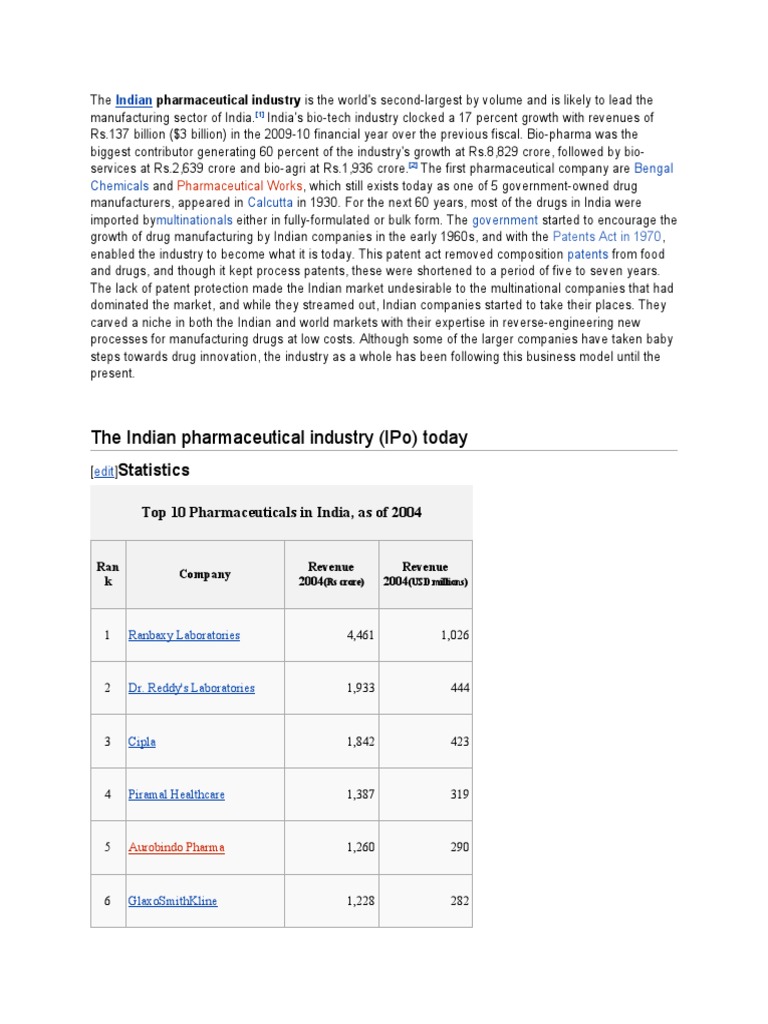 The Indian pharmaceutical industry is the world's second-largest by volume and is likely to lead the manufacturing sector of India.[1] India's bio-tech industry clocked a 17 percent growth with revenues of Rs.137 billion ($3 billion) in the 2009-10 financial year over the previous fiscal. Bio-pharma was the biggest contributor generating 60 percent of the industry's growth at Rs.8,829 crore, followed by bio-services at Rs.2,639 crore and bio-agri at Rs.1,936 crore.[2] The first pharmaceutical company are Bengal Chemicals and Pharmaceutical Works, which still exists today as one of 5 government-owned drug manufacturers, appeared in Calcutta in 1930. For the next 60 years, most of the drugs in India were imported bymultinationals either in fully-formulated or bulk form. The government started to encourage the growth of drug manufacturing by Indian companies in the early 1960s, and with the Patents Act in 1970, enabled the industry to become what it is today. This patent act removed composition patents from food and drugs, and though it kept process patents, these were shortened to a period of five to seven years. The lack of patent protection made the Indian market undesirable to the multinational companies that had dominated the market, and while they streamed out, Indian companies started to take their places. They carved a niche in both the Indian and world markets with their expertise in reverse-engineering new processes for manufacturing drugs at low costs. Although some of the larger companies have taken baby steps towards drug innovation, the industry as a whole has been following this business model until the present.

The Indian pharmaceutical industry (IPo) today

[edit]Statistics

Top 10 Pharmaceuticals in India, as of 2004

| Rank | Company | Revenue 2004(Rs crore) | Revenue 2004(USD millions) |
|---|---|---|---|
| 1 | Ranbaxy Laboratories | 4,461 | 1,026 |
| 2 | Dr. Reddy's Laboratories | 1,933 | 444 |
| 3 | Cipla | 1,842 | 423 |
| 4 | Piramal Healthcare | 1,387 | 319 |
| 5 | Aurobindo Pharma | 1,260 | 290 |
| 6 | GlaxoSmithKline | 1,228 | 282 |